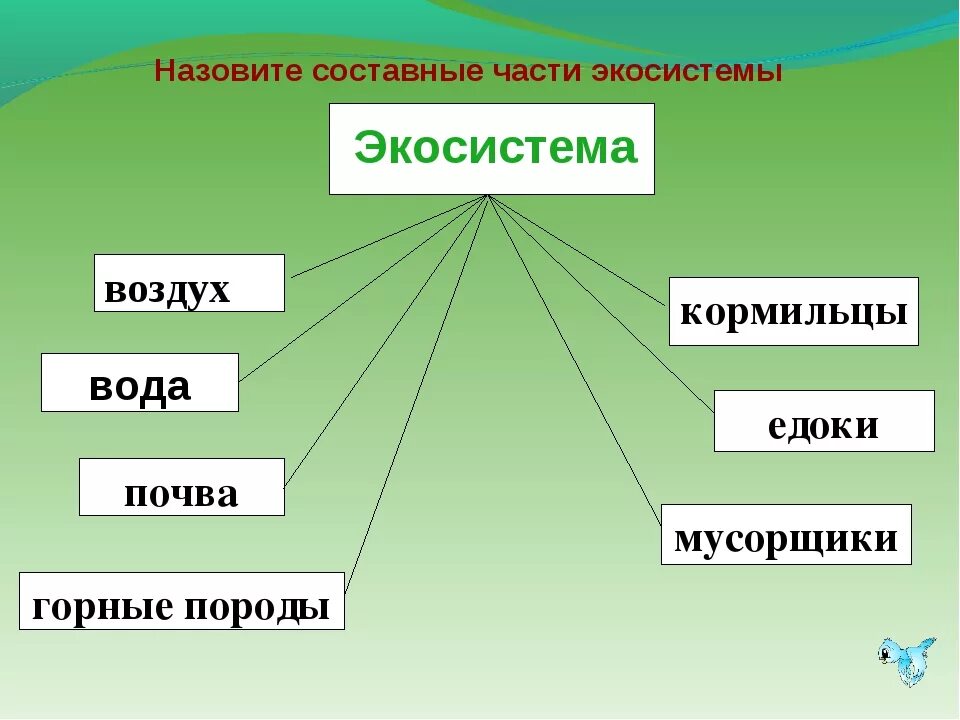 Назовите составные части экосистемы

Экосистема

воздух

вода

почва

горные породы

кормильцы

едоки

мусорщики